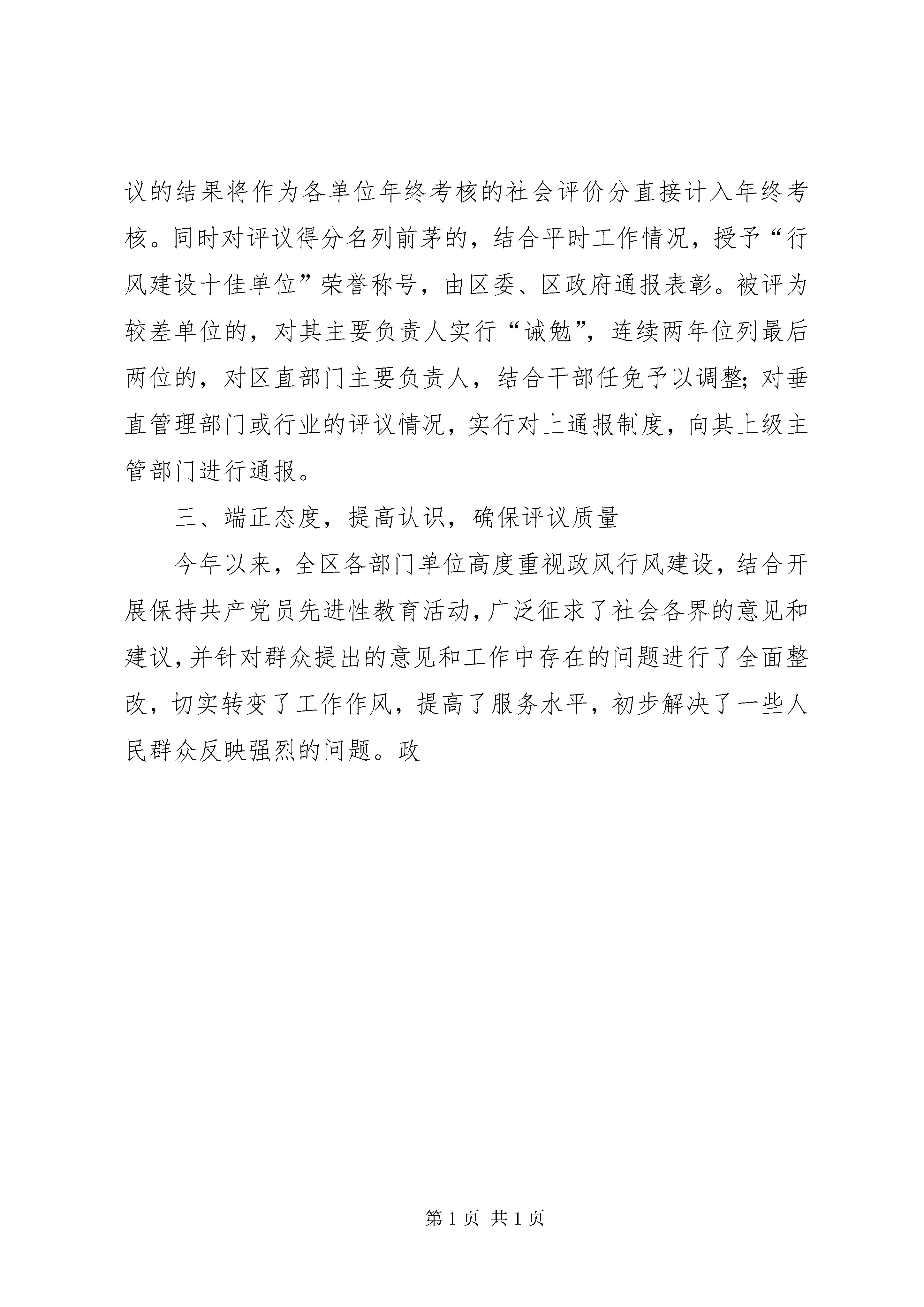 议的结果将作为各单位年终考核的社会评价分直接计入年终考核。同时对评议得分名列前茅的，结合平时工作情况，授予“行风建设十佳单位”荣誉称号，由区委、区政府通报表彰。被评为较差单位的，对其主要负责人实行“诫勉”，连续两年位列最后两位的，对区直部门主要负责人，结合干部任免予以调整；对垂直管理部门或行业的评议情况，实行对上通报制度，向其上级主管部门进行通报。

三、端正态度，提高认识，确保评议质量

今年以来，全区各部门单位高度重视政风行风建设，结合开展保持共产党员先进性教育活动，广泛征求了社会各界的意见和建议，并针对群众提出的意见和工作中存在的问题进行了全面整改，切实转变了工作作风，提高了服务水平，初步解决了一些人民群众反映强烈的问题。政

第 1 页 共 1 页